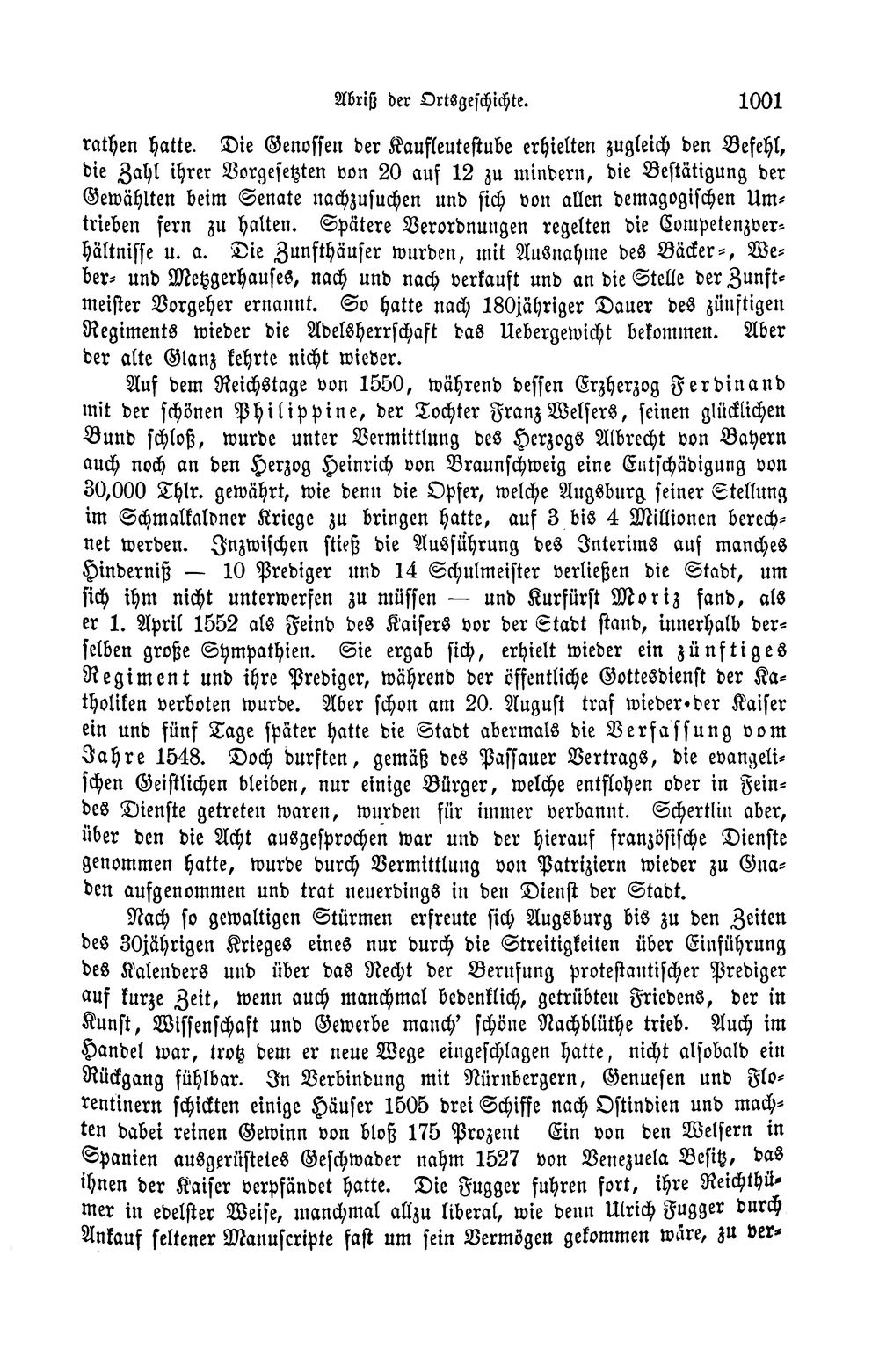 Abriß der Ortsgeschichte. 1001

rathen hatte. Die Genossen der Kaufleutestube erhielten zugleich den Befehl, die Zahl ihrer Vorgesetzten von 20 auf 12 zu mindern, die Bestätigung der Gewählten beim Senate nachzusuchen und sich von allen demagogischen Umtrieben fern zu halten. Spätere Verordnungen regelten die Competenzverhältnisse u. a. Die Zunfthäuser wurden, mit Ausnahme des Bäcker-, Weber- und Metzgerhauses, nach und nach verkauft und an die Stelle der Zunftmeister Vorgeher ernannt. So hatte nach 180jähriger Dauer des zünftigen Regiments wieder die Adelsherrschaft das Uebergewicht bekommen. Aber der alte Glanz kehrte nicht wieder.

Auf dem Reichstage von 1550, während dessen Erzherzog Ferdinand mit der schönen Philippine, der Tochter Franz Welsers, seinen glücklichen Bund schloß, wurde unter Vermittlung des Herzogs Albrecht von Bayern auch noch an den Herzog Heinrich von Braunschweig eine Entschädigung von 30,000 Thlr. gewährt, wie denn die Opfer, welche Augsburg seiner Stellung im Schmalkaldner Kriege zu bringen hatte, auf 3 bis 4 Millionen berechnet werden. Inzwischen stieß die Ausführung des Interims auf manches Hinderniß — 10 Prediger und 14 Schulmeister verließen die Stadt, um sich ihm nicht unterwerfen zu müssen — und Kurfürst Moriz fand, als er 1. April 1552 als Feind des Kaisers vor der Stadt stand, innerhalb derselben große Sympathien. Sie ergab sich, erhielt wieder ein zünftiges Regiment und ihre Prediger, während der öffentliche Gottesdienst der Katholiken verboten wurde. Aber schon am 20. August traf wieder der Kaiser ein und fünf Tage später hatte die Stadt abermals die Verfassung vom Jahre 1548. Doch durften, gemäß des Passauer Vertrags, die evangelischen Geistlichen bleiben, nur einige Bürger, welche entflohen oder in Feindes Dienste getreten waren, wurden für immer verbannt. Schertlin aber, über den die Acht ausgesprochen war und der hierauf französische Dienste genommen hatte, wurde durch Vermittlung von Patriziern wieder zu Gnaden aufgenommen und trat neuerdings in den Dienst der Stadt.

Nach so gewaltigen Stürmen erfreute sich Augsburg bis zu den Zeiten des 30jährigen Krieges eines nur durch die Streitigkeiten über Einführung des Kalenders und über das Recht der Berufung protestantischer Prediger auf kurze Zeit, wenn auch manchmal bedenklich, getrübten Friedens, der in Kunst, Wissenschaft und Gewerbe manch' schöne Nachblüthe trieb. Auch im Handel war, trotz dem er neue Wege eingeschlagen hatte, nicht alsobald ein Rückgang fühlbar. In Verbindung mit Nürnbergern, Genuesen und Florentinern schickten einige Häuser 1505 drei Schiffe nach Ostindien und machten dabei reinen Gewinn von bloß 175 Prozent Ein von den Welsern in Spanien ausgerüstetes Geschwader nahm 1527 von Venezuela Besitz, das ihnen der Kaiser verpfändet hatte. Die Fugger fuhren fort, ihre Reichthümer in edelster Weise, manchmal allzu liberal, wie denn Ulrich Fugger durch Ankauf seltener Manuscripte fast um sein Vermögen gekommen wäre, zu ver-